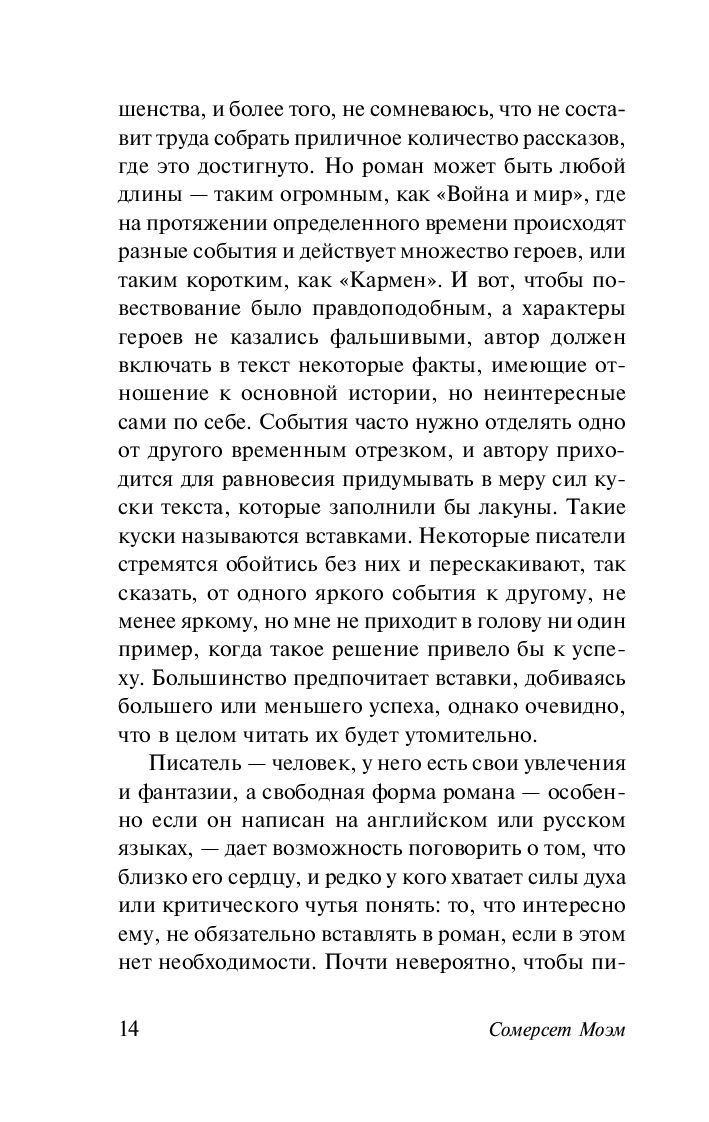 шенства, и более того, не сомневаюсь, что не составит труда собрать приличное количество рассказов, где это достигнуто. Но роман может быть любой длины — таким огромным, как «Война и мир», где на протяжении определенного времени происходят разные события и действует множество героев, или таким коротким, как «Кармен». И вот, чтобы повествование было правдоподобным, а характеры героев не казались фальшивыми, автор должен включать в текст некоторые факты, имеющие отношение к основной истории, но неинтересные сами по себе. События часто нужно отделять одно от другого временным отрезком, и автору приходится для равновесия придумывать в меру сил куски текста, которые заполнили бы лакуны. Такие куски называются вставками. Некоторые писатели стремятся обойтись без них и перескакивают, так сказать, от одного яркого события к другому, не менее яркому, но мне не приходит в голову ни один пример, когда такое решение привело бы к успеху. Большинство предпочитает вставки, добиваясь большего или меньшего успеха, однако очевидно, что в целом читать их будет утомительно.

Писатель — человек, у него есть свои увлечения и фантазии, а свободная форма романа — особенно если он написан на английском или русском языках, — дает возможность поговорить о том, что близко его сердцу, и редко у кого хватает силы духа или критического чутья понять: то, что интересно ему, не обязательно вставлять в роман, если в этом нет необходимости. Почти невероятно, чтобы пи-

14 Сомерсет Моэм